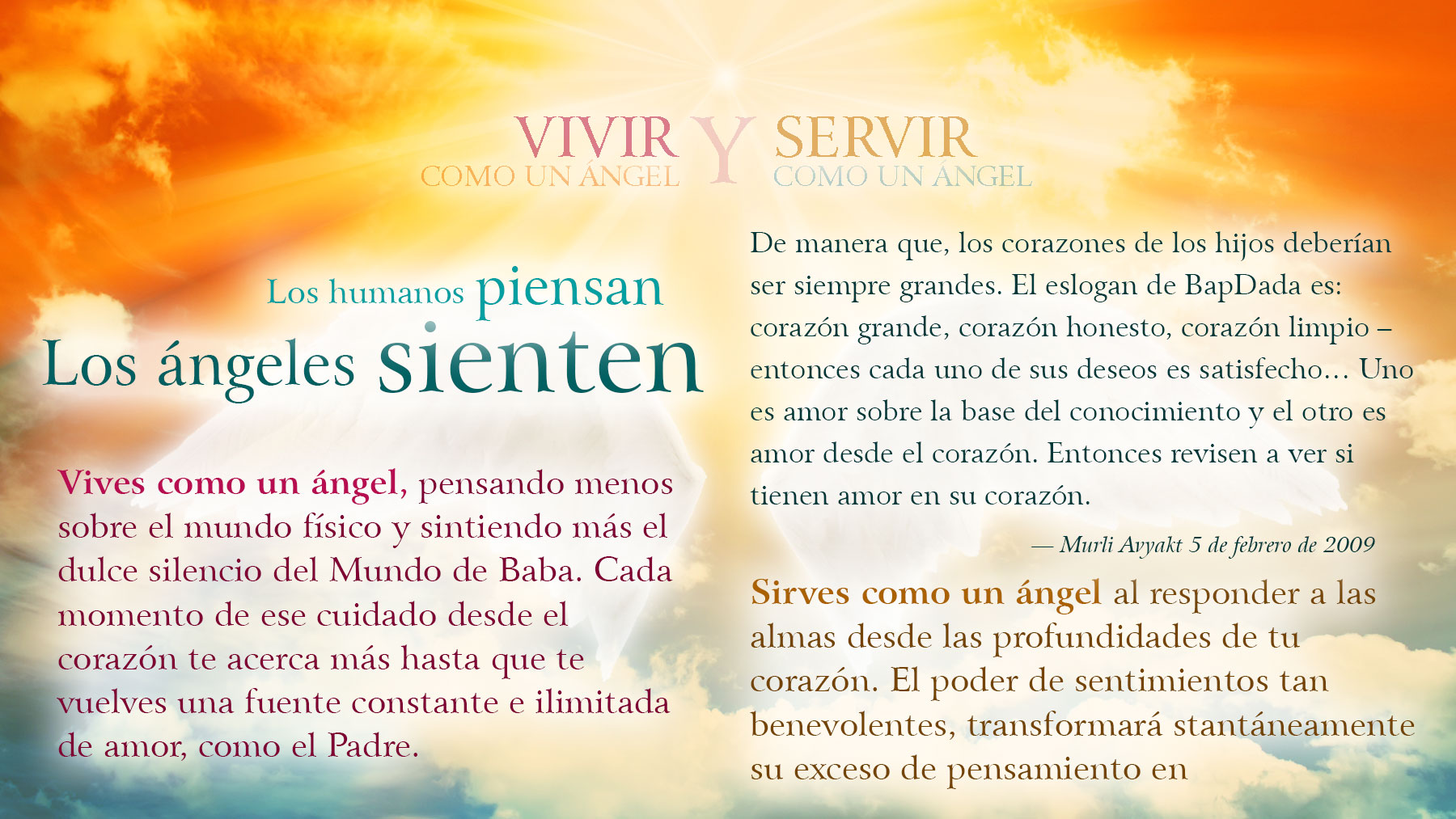 VIVIR
COMO UN ÁNGEL
Y
SERVIR
COMO UN ÁNGEL

Los humanos piensan
Los ángeles sienten

Vives como un ángel, pensando menos sobre el mundo físico y sintiendo más el dulce silencio del Mundo de Baba. Cada momento de ese cuidado desde el corazón te acerca más hasta que te vuelves una fuente constante e ilimitada de amor, como el Padre.

De manera que, los corazones de los hijos deberían ser siempre grandes. El eslogan de BapDada es: corazón grande, corazón honesto, corazón limpio – entonces cada uno de sus deseos es satisfecho… Uno es amor sobre la base del conocimiento y el otro es amor desde el corazón. Entonces revisen a ver si tienen amor en su corazón.

— Murli Avyakt 5 de febrero de 2009

Sirves como un ángel al responder a las almas desde las profundidades de tu corazón. El poder de sentimientos tan benevolentes, transformará stantáneamente su exceso de pensamiento en